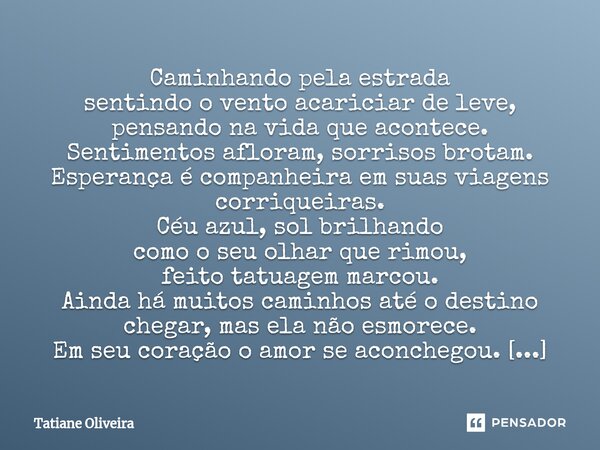 Caminhando pela estrada
sentindo o vento acariciar de leve,
pensando na vida que acontece.
Sentimentos afloram, sorrisos brotam.
Esperança é companheira em suas viagens corriqueiras.
Céu azul, sol brilhando
como o seu olhar que rimou,
feito tatuagem marcou.
Ainda há muitos caminhos até o destino chegar, mas ela não esmorece.
Em seu coração o amor se aconchegou. [...]

Tatiane Oliveira

PENSADOR